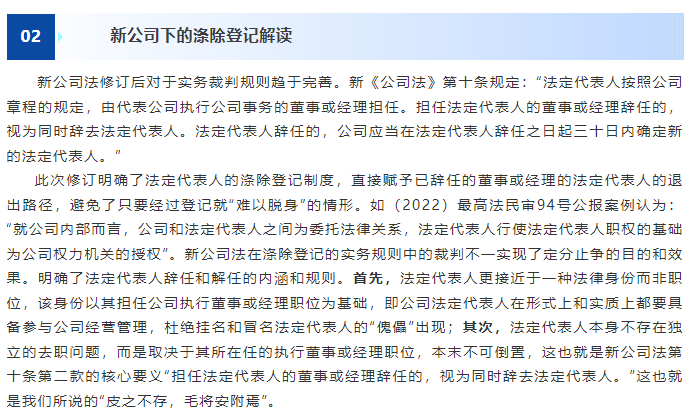 02

新公司下的涤除登记解读

新公司法修订后对于实务裁判规则趋于完善。新《公司法》第十条规定：“法定代表人按照公司章程的规定，由代表公司执行公司事务的董事或经理担任。担任法定代表人的董事或经理辞任的，视为同时辞去法定代表人。法定代表人辞任的，公司应当在法定代表人辞任之日起三十日内确定新的法定代表人。”

此次修订明确了法定代表人的涤除登记制度，直接赋予已辞任的董事或经理的法定代表人的退出路径，避免了只要经过登记就“难以脱身”的情形。如（2022）最高法民审94号公报案例认为：“就公司内部而言，公司和法定代表人之间为委托法律关系，法定代表人行使法定代表人职权的基础为公司权力机关的授权”。新公司法在涤除登记的实务规则中的裁判不一实现了定分止争的目的和效果。明确了法定代表人辞任和解任的内涵和规则。首先，法定代表人更接近于一种法律身份而非职位，该身份以其担任公司执行董事或经理职位为基础，即公司法定代表人在形式上和实质上都要具备参与公司经营管理，杜绝挂名和冒名法定代表人的“傀儡”出现；其次，法定代表人本身不存在独立的去职问题，而是取决于其所在任的执行董事或经理职位，本末不可倒置，这也就是新公司法第十条第二款的核心要义“担任法定代表人的董事或经理辞任的，视为同时辞去法定代表人。”这也就是我们所说的“皮之不存，毛将安附焉”。